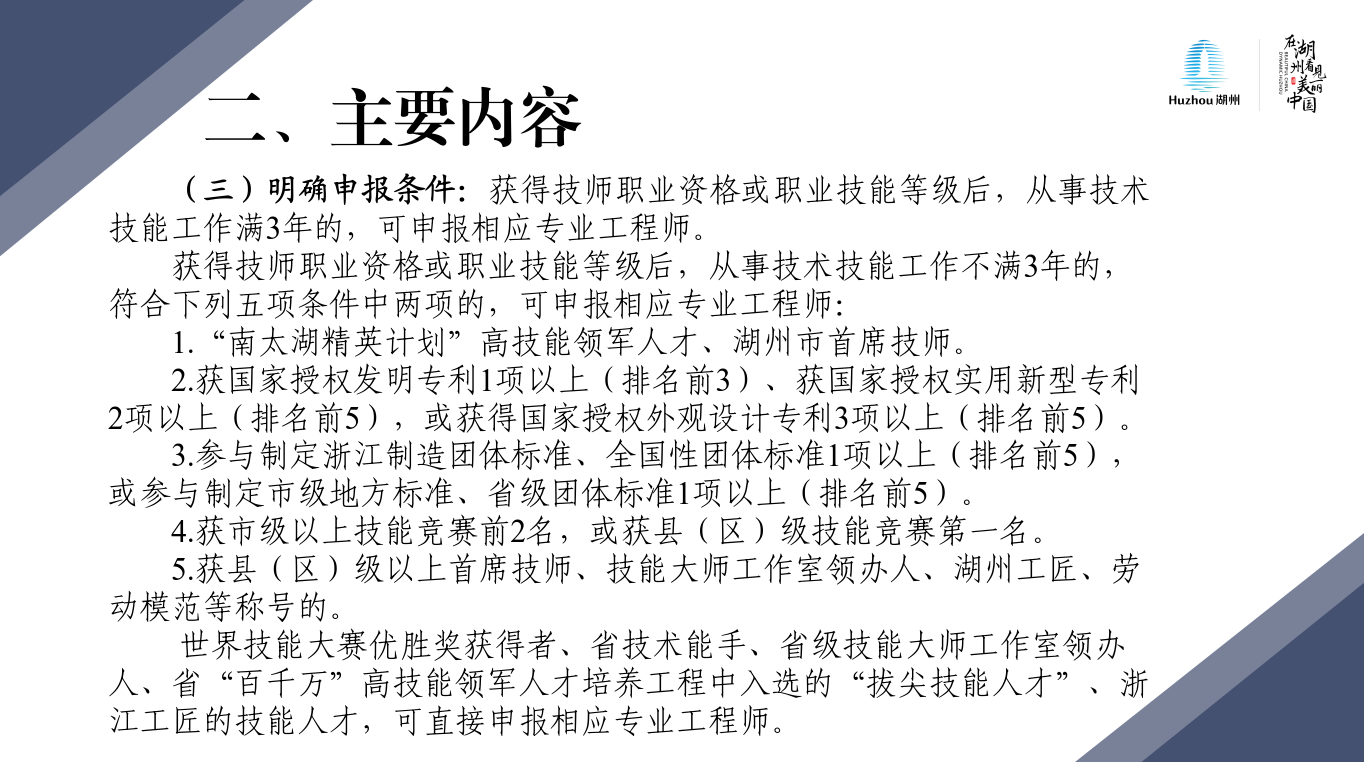 Huzhou 湖州

在湖州看见美丽中国

二、主要内容

（三）明确申报条件：获得技师职业资格或职业技能等级后，从事技术技能工作满3年的，可申报相应专业工程师。

获得技师职业资格或职业技能等级后，从事技术技能工作不满3年的，符合下列五项条件中两项的，可申报相应专业工程师：

1.“南太湖精英计划”高技能领军人才、湖州市首席技师。

2.获国家授权发明专利1项以上（排名前3）、获国家授权实用新型专利2项以上（排名前5），或获得国家授权外观设计专利3项以上（排名前5）。

3.参与制定浙江制造团体标准、全国性团体标准1项以上（排名前5），或参与制定市级地方标准、省级团体标准1项以上（排名前5）。

4.获市级以上技能竞赛前2名，或获县（区）级技能竞赛第一名。

5.获县（区）级以上首席技师、技能大师工作室领办人、湖州工匠、劳动模范等称号的。

世界技能大赛优胜奖获得者、省技术能手、省级技能大师工作室领办人、省“百千万”高技能领军人才培养工程中入选的“拔尖技能人才”、浙江工匠的技能人才，可直接申报相应专业工程师。